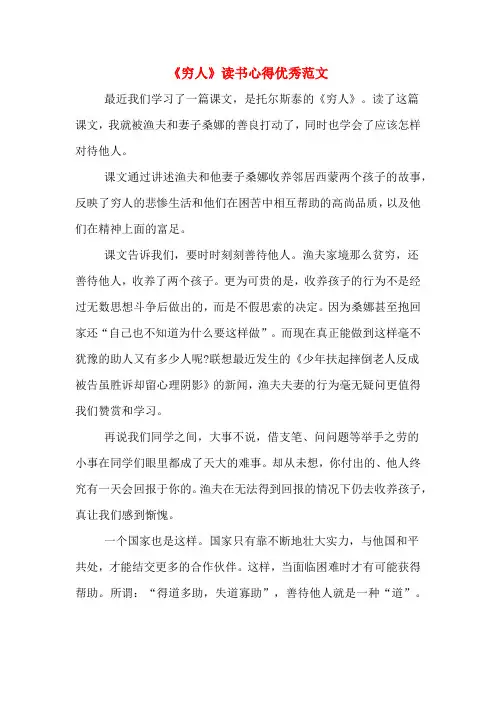 《穷人》读书心得优秀范文

最近我们学习了一篇课文，是托尔斯泰的《穷人》。读了这篇课文，我就被渔夫和妻子桑娜的善良打动了，同时也学会了应该怎样对待他人。

课文通过讲述渔夫和他妻子桑娜收养邻居西蒙两个孩子的故事，反映了穷人的悲惨生活和他们在困苦中相互帮助的高尚品质，以及他们在精神上面的富足。

课文告诉我们，要时时刻刻善待他人。渔夫家境那么贫穷，还善待他人，收养了两个孩子。更为可贵的是，收养孩子的行为不是经过无数思想斗争后做出的，而是不假思索的决定。因为桑娜甚至抱回家还“自己也不知道为什么要这样做”。而现在真正能做到这样毫不犹豫的助人又有多少人呢?联想最近发生的《少年扶起摔倒老人反成被告虽胜诉却留心理阴影》的新闻，渔夫夫妻的行为毫无疑问更值得我们赞赏和学习。

再说我们同学之间，大事不说，借支笔、问问题等举手之劳的小事在同学们眼里都成了天大的难事。却从未想，你付出的、他人终究有一天会回报于你的。渔夫在无法得到回报的情况下仍去收养孩子，真让我们感到惭愧。

一个国家也是这样。国家只有靠不断地壮大实力，与他国和平共处，才能结交更多的合作伙伴。这样，当面临困难时才有可能获得帮助。所谓：“得道多助，失道寡助”，善待他人就是一种“道”。